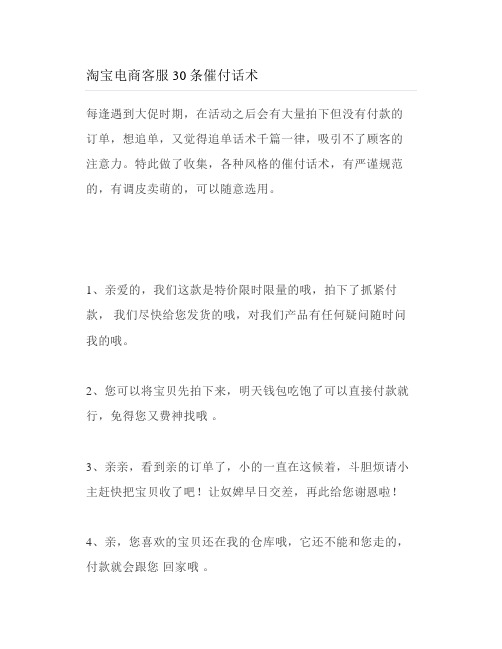 淘宝电商客服30条催付话术

每逢遇到大促时期，在活动之后会有大量拍下但没有付款的订单，想追单，又觉得追单话术千篇一律，吸引不了顾客的注意力。特此做了收集，各种风格的催付话术，有严谨规范的，有调皮卖萌的，可以随意选用。

1、亲爱的，我们这款是特价限时限量的哦，拍下了抓紧付款，我们尽快给您发货的哦，对我们产品有任何疑问随时问我的哦。

2、您可以将宝贝先拍下来，明天钱包吃饱了可以直接付款就行，免得您又费神找哦 。

3、亲亲，看到亲的订单了，小的一直在这候着，斗胆烦请小主赶快把宝贝收了吧！让奴婢早日交差，再此给您谢恩啦！

4、亲，您喜欢的宝贝还在我的仓库哦，它还不能和您走的，付款就会跟您 回家哦 。